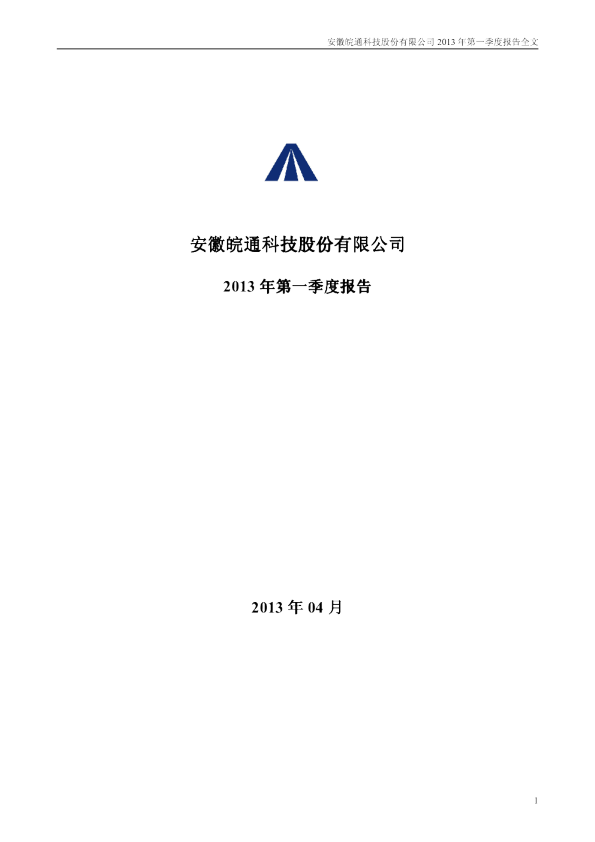 安徽皖通科技股份有限公司 2013 年第一季度报告全文

安徽皖通科技股份有限公司

2013 年第一季度报告

2013 年 04 月

1